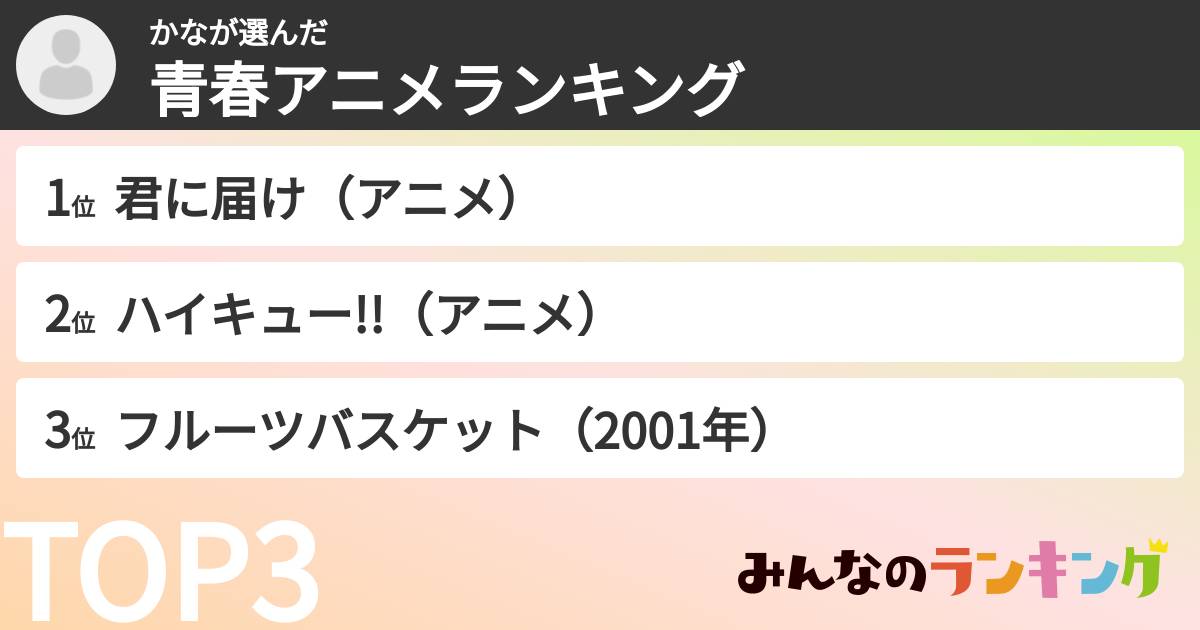 かなが選んだ
青春アニメランキング

1位 君に届け（アニメ）

2位 ハイキュー!!（アニメ）

3位 フルーツバスケット（2001年）

TOP3

みんなのランキング